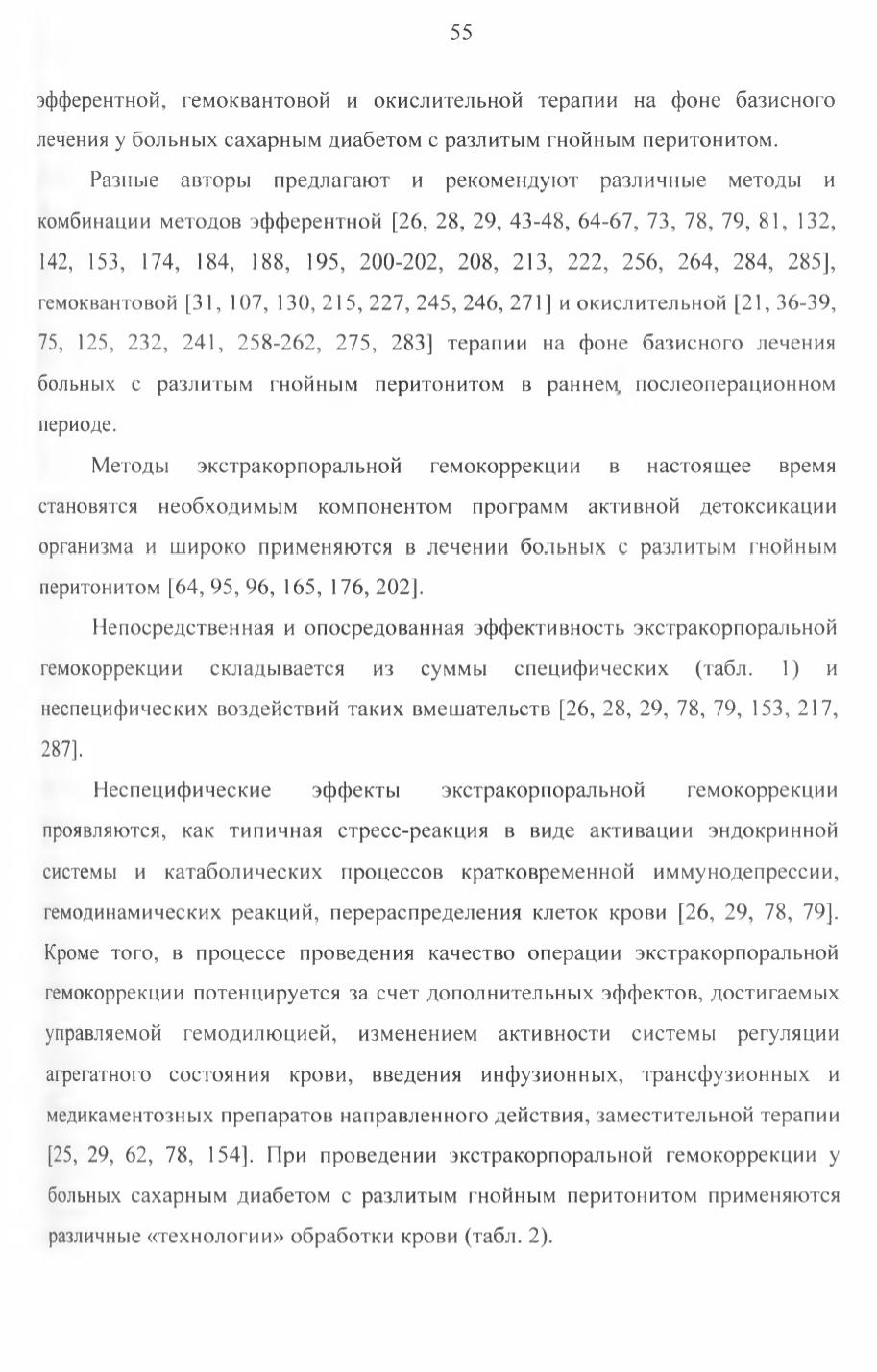 55

эфферентной, гемоквантовой и окислительной терапии на фоне базисного лечения у больных сахарным диабетом с разлитым гнойным перитонитом.

Разные авторы предлагают и рекомендуют различные методы и комбинации методов эфферентной [26, 28, 29, 43-48, 64-67, 73, 78, 79, 81, 132, 142, 153, 174, 184, 188, 195, 200-202, 208, 213, 222, 256, 264, 284, 285], гемоквантовой [31, 107, 130, 215, 227, 245, 246, 271] и окислительной [21, 36-39, 75, 125, 232, 241, 258-262, 275, 283] терапии на фоне базисного лечения больных с разлитым гнойным перитонитом в раннем, послеоперационном периоде.

Методы экстракорпоральной гемокоррекции в настоящее время становятся необходимым компонентом программ активной детоксикации организма и широко применяются в лечении больных с разлитым гнойным перитонитом [64, 95, 96, 165, 176, 202].

Непосредственная и опосредованная эффективность экстракорпоральной гемокоррекции складывается из суммы специфических (табл. 1) и неспецифических воздействий таких вмешательств [26, 28, 29, 78, 79, 153, 217, 287].

Неспецифические эффекты экстракорпоральной гемокоррекции проявляются, как типичная стресс-реакция в виде активации эндокринной системы и катаболических процессов кратковременной иммунодепрессии, гемодинамических реакций, перераспределения клеток крови [26, 29, 78, 79]. Кроме того, в процессе проведения качество операции экстракорпоральной гемокоррекции потенцируется за счет дополнительных эффектов, достигаемых управляемой гемодилюцией, изменением активности системы регуляции агрегатного состояния крови, введения инфузионных, трансфузионных и медикаментозных препаратов направленного действия, заместительной терапии [25, 29, 62, 78, 154]. При проведении экстракорпоральной гемокоррекции у больных сахарным диабетом с разлитым гнойным перитонитом применяются различные «технологии» обработки крови (табл. 2).